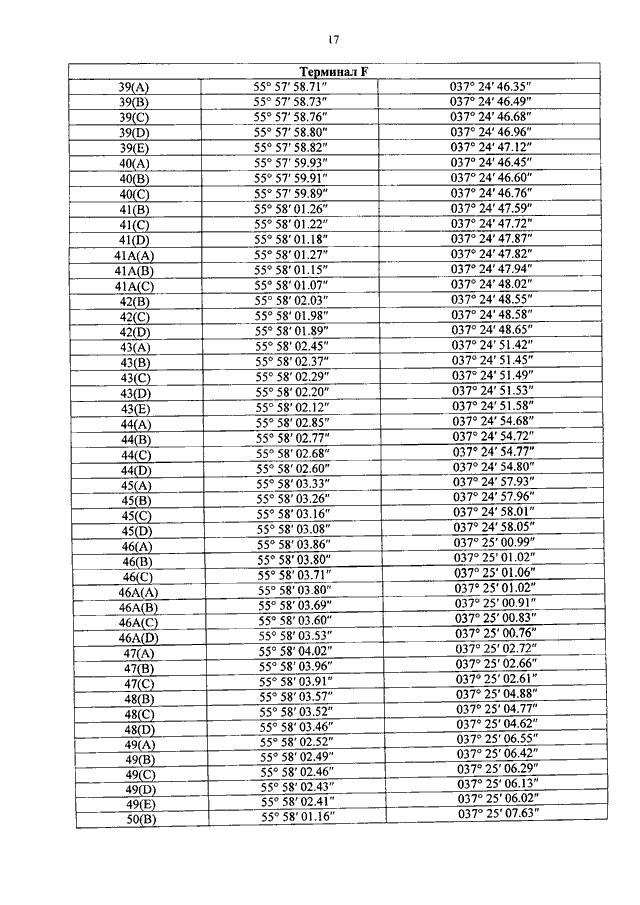 17

| Терминал F | | |
|---|---|---|
| 39(A) | 55° 57′ 58.71″ | 037° 24′ 46.35″ |
| 39(B) | 55° 57′ 58.73″ | 037° 24′ 46.49″ |
| 39(C) | 55° 57′ 58.76″ | 037° 24′ 46.68″ |
| 39(D) | 55° 57′ 58.80″ | 037° 24′ 46.96″ |
| 39(E) | 55° 57′ 58.82″ | 037° 24′ 47.12″ |
| 40(A) | 55° 57′ 59.93″ | 037° 24′ 46.45″ |
| 40(B) | 55° 57′ 59.91″ | 037° 24′ 46.60″ |
| 40(C) | 55° 57′ 59.89″ | 037° 24′ 46.76″ |
| 41(B) | 55° 58′ 01.26″ | 037° 24′ 47.59″ |
| 41(C) | 55° 58′ 01.22″ | 037° 24′ 47.72″ |
| 41(D) | 55° 58′ 01.18″ | 037° 24′ 47.87″ |
| 41A(A) | 55° 58′ 01.27″ | 037° 24′ 47.82″ |
| 41A(B) | 55° 58′ 01.15″ | 037° 24′ 47.94″ |
| 41A(C) | 55° 58′ 01.07″ | 037° 24′ 48.02″ |
| 42(B) | 55° 58′ 02.03″ | 037° 24′ 48.55″ |
| 42(C) | 55° 58′ 01.98″ | 037° 24′ 48.58″ |
| 42(D) | 55° 58′ 01.89″ | 037° 24′ 48.65″ |
| 43(A) | 55° 58′ 02.45″ | 037° 24′ 51.42″ |
| 43(B) | 55° 58′ 02.37″ | 037° 24′ 51.45″ |
| 43(C) | 55° 58′ 02.29″ | 037° 24′ 51.49″ |
| 43(D) | 55° 58′ 02.20″ | 037° 24′ 51.53″ |
| 43(E) | 55° 58′ 02.12″ | 037° 24′ 51.58″ |
| 44(A) | 55° 58′ 02.85″ | 037° 24′ 54.68″ |
| 44(B) | 55° 58′ 02.77″ | 037° 24′ 54.72″ |
| 44(C) | 55° 58′ 02.68″ | 037° 24′ 54.77″ |
| 44(D) | 55° 58′ 02.60″ | 037° 24′ 54.80″ |
| 45(A) | 55° 58′ 03.33″ | 037° 24′ 57.93″ |
| 45(B) | 55° 58′ 03.26″ | 037° 24′ 57.96″ |
| 45(C) | 55° 58′ 03.16″ | 037° 24′ 58.01″ |
| 45(D) | 55° 58′ 03.08″ | 037° 24′ 58.05″ |
| 46(A) | 55° 58′ 03.86″ | 037° 25′ 00.99″ |
| 46(B) | 55° 58′ 03.80″ | 037° 25′ 01.02″ |
| 46(C) | 55° 58′ 03.71″ | 037° 25′ 01.06″ |
| 46A(A) | 55° 58′ 03.80″ | 037° 25′ 01.02″ |
| 46A(B) | 55° 58′ 03.69″ | 037° 25′ 00.91″ |
| 46A(C) | 55° 58′ 03.60″ | 037° 25′ 00.83″ |
| 46A(D) | 55° 58′ 03.53″ | 037° 25′ 00.76″ |
| 47(A) | 55° 58′ 04.02″ | 037° 25′ 02.72″ |
| 47(B) | 55° 58′ 03.96″ | 037° 25′ 02.66″ |
| 47(C) | 55° 58′ 03.91″ | 037° 25′ 02.61″ |
| 48(B) | 55° 58′ 03.57″ | 037° 25′ 04.88″ |
| 48(C) | 55° 58′ 03.52″ | 037° 25′ 04.77″ |
| 48(D) | 55° 58′ 03.46″ | 037° 25′ 04.62″ |
| 49(A) | 55° 58′ 02.52″ | 037° 25′ 06.55″ |
| 49(B) | 55° 58′ 02.49″ | 037° 25′ 06.42″ |
| 49(C) | 55° 58′ 02.46″ | 037° 25′ 06.29″ |
| 49(D) | 55° 58′ 02.43″ | 037° 25′ 06.13″ |
| 49(E) | 55° 58′ 02.41″ | 037° 25′ 06.02″ |
| 50(B) | 55° 58′ 01.16″ | 037° 25′ 07.63″ |